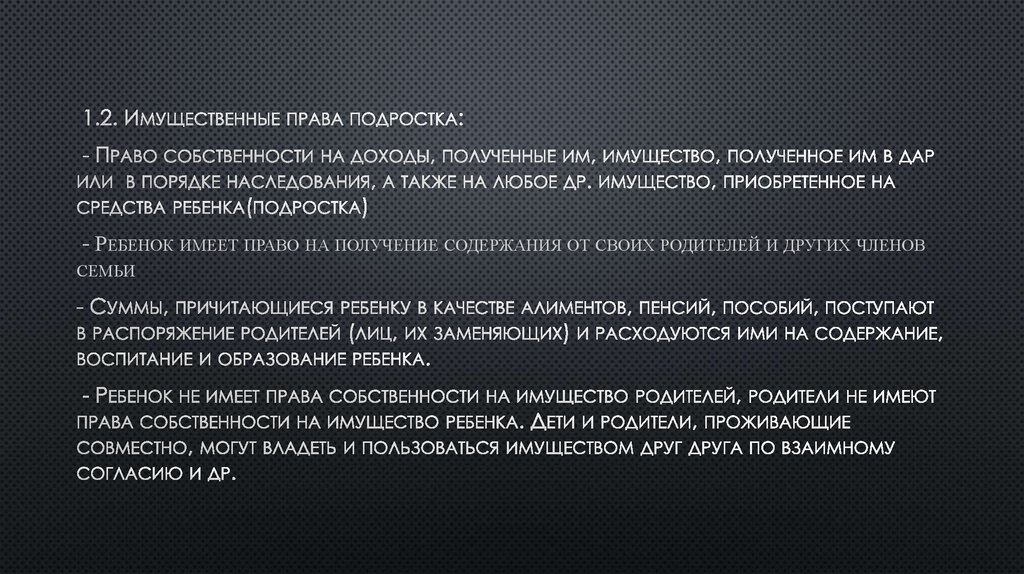 1.2. Имущественные права подростка:

- Право собственности на доходы, полученные им, имущество, полученное им в дар или в порядке наследования, а также на любое др. имущество, приобретенное на средства ребенка(подростка)

- Ребенок имеет право на получение содержания от своих родителей и других членов семьи

- Суммы, причитающиеся ребенку в качестве алиментов, пенсий, пособий, поступают в распоряжение родителей (лиц, их заменяющих) и расходуются ими на содержание, воспитание и образование ребенка.

- Ребенок не имеет права собственности на имущество родителей, родители не имеют права собственности на имущество ребенка. Дети и родители, проживающие совместно, могут владеть и пользоваться имуществом друг друга по взаимному согласию и др.